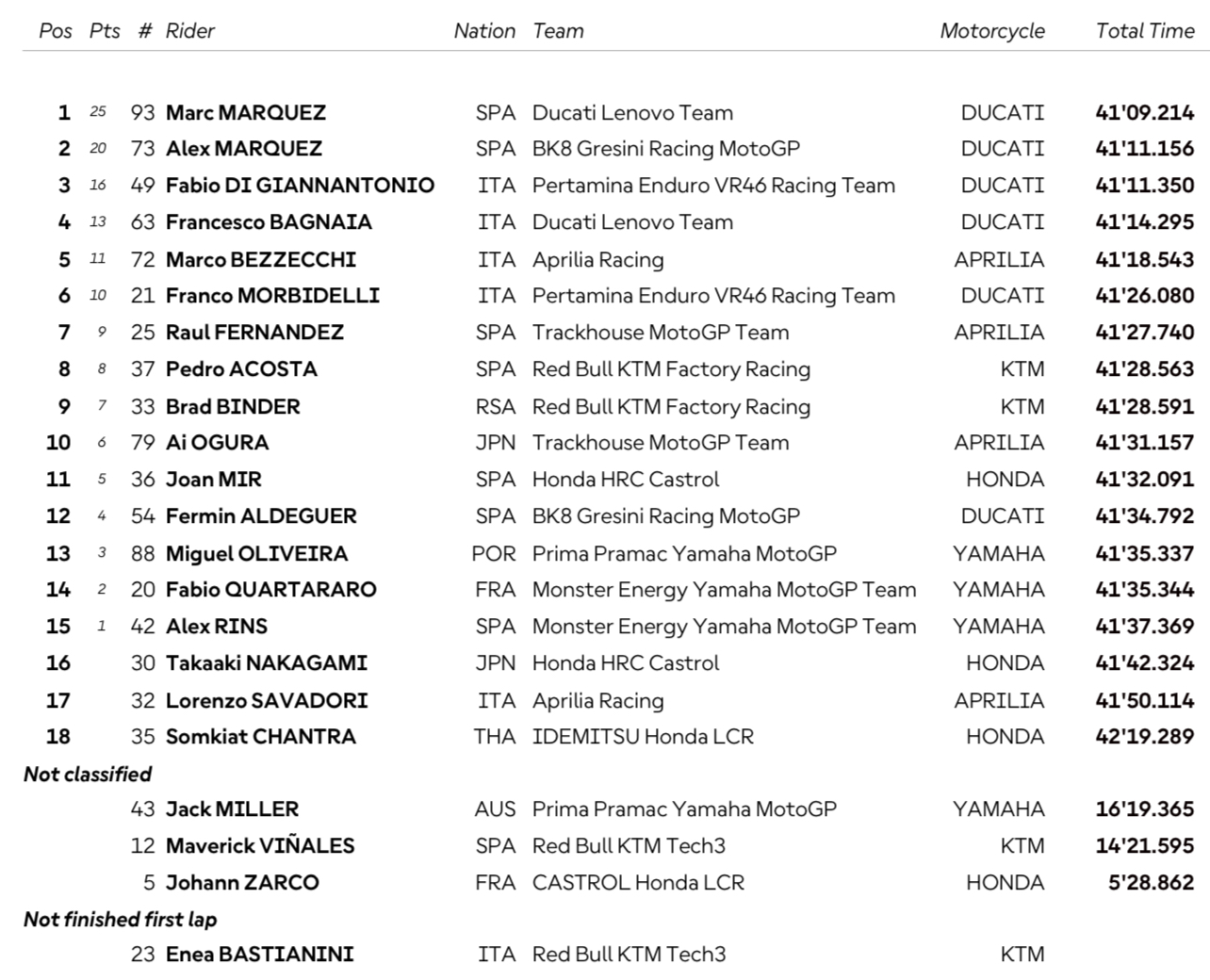 | Pos | Pts | # | Rider | Nation | Team | Motorcycle | Total Time |
|---|---|---|---|---|---|---|---|
| 1 | 25 | 93 | Marc MARQUEZ | SPA | Ducati Lenovo Team | DUCATI | 41'09.214 |
| 2 | 20 | 73 | Alex MARQUEZ | SPA | BK8 Gresini Racing MotoGP | DUCATI | 41'11.156 |
| 3 | 16 | 49 | Fabio DI GIANNANTONIO | ITA | Pertamina Enduro VR46 Racing Team | DUCATI | 41'11.350 |
| 4 | 13 | 63 | Francesco BAGNAIA | ITA | Ducati Lenovo Team | DUCATI | 41'14.295 |
| 5 | 11 | 72 | Marco BEZZECCHI | ITA | Aprilia Racing | APRILIA | 41'18.543 |
| 6 | 10 | 21 | Franco MORBIDELLI | ITA | Pertamina Enduro VR46 Racing Team | DUCATI | 41'26.080 |
| 7 | 9 | 25 | Raul FERNANDEZ | SPA | Trackhouse MotoGP Team | APRILIA | 41'27.740 |
| 8 | 8 | 37 | Pedro ACOSTA | SPA | Red Bull KTM Factory Racing | KTM | 41'28.563 |
| 9 | 7 | 33 | Brad BINDER | RSA | Red Bull KTM Factory Racing | KTM | 41'28.591 |
| 10 | 6 | 79 | Ai OGURA | JPN | Trackhouse MotoGP Team | APRILIA | 41'31.157 |
| 11 | 5 | 36 | Joan MIR | SPA | Honda HRC Castrol | HONDA | 41'32.091 |
| 12 | 4 | 54 | Fermin ALDEGUER | SPA | BK8 Gresini Racing MotoGP | DUCATI | 41'34.792 |
| 13 | 3 | 88 | Miguel OLIVEIRA | POR | Prima Pramac Yamaha MotoGP | YAMAHA | 41'35.337 |
| 14 | 2 | 20 | Fabio QUARTARARO | FRA | Monster Energy Yamaha MotoGP Team | YAMAHA | 41'35.344 |
| 15 | 1 | 42 | Alex RINS | SPA | Monster Energy Yamaha MotoGP Team | YAMAHA | 41'37.369 |
| 16 | | 30 | Takaaki NAKAGAMI | JPN | Honda HRC Castrol | HONDA | 41'42.324 |
| 17 | | 32 | Lorenzo SAVADORI | ITA | Aprilia Racing | APRILIA | 41'50.114 |
| 18 | | 35 | Somkiat CHANTRA | THA | IDEMITSU Honda LCR | HONDA | 42'19.289 |
| Not classified | | | | | | | |
| | | 43 | Jack MILLER | AUS | Prima Pramac Yamaha MotoGP | YAMAHA | 16'19.365 |
| | | 12 | Maverick VIÑALES | SPA | Red Bull KTM Tech3 | KTM | 14'21.595 |
| | | 5 | Johann ZARCO | FRA | CASTROL Honda LCR | HONDA | 5'28.862 |
| Not finished first lap | | | | | | | |
| | | 23 | Enea BASTIANINI | ITA | Red Bull KTM Tech3 | KTM | |